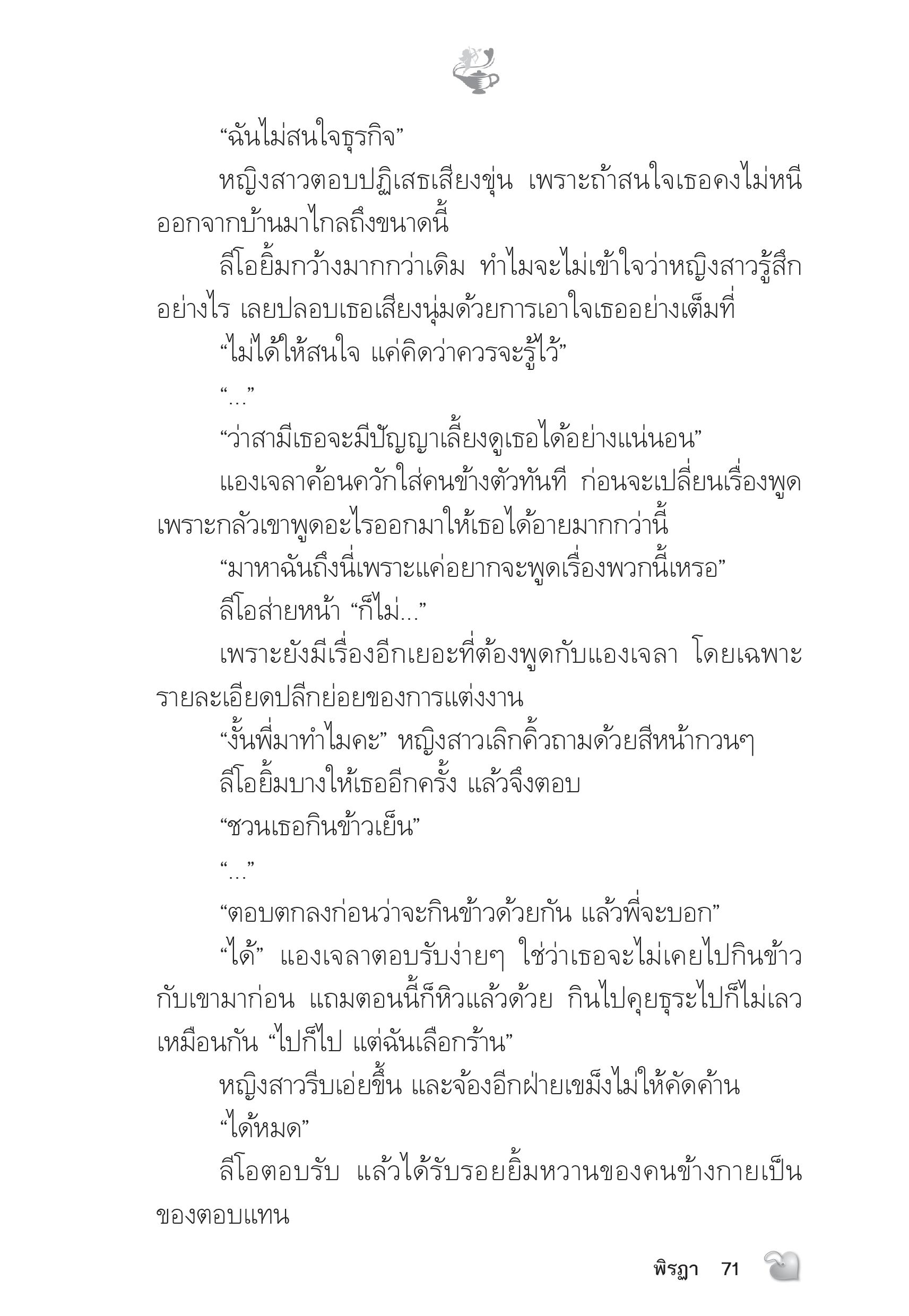 “ฉันไม่สนใจธุรกิจ”

หญิงสาวตอบปฏิเสธเสียงขุ่น เพราะถ้าสนใจเธอคงไม่หนีออกจากบ้านมาไกลถึงขนาดนี้

ลีโอยิ้มกว้างมากกว่าเดิม ทำไมจะไม่เข้าใจว่าหญิงสาวรู้สึกอย่างไร เลยปลอบเธอเสียงนุ่มด้วยการเอาใจเธออย่างเต็มที่

“ไม่ได้ให้สนใจ แค่คิดว่าควรจะรู้ไว้”

“...”

“ว่าสามีเธอจะมีปัญญาเลี้ยงดูเธอได้อย่างแน่นอน”

แองเจลาค้อนควักใส่คนข้างตัวทันที ก่อนจะเปลี่ยนเรื่องพูดเพราะกลัวเขาพูดอะไรออกมาให้เธอได้อายมากกว่านี้

“มาหาฉันถึงนี่เพราะแค่อยากจะพูดเรื่องพวกนี้เหรอ”

ลีโอส่ายหน้า “ก็ไม่...”

เพราะยังมีเรื่องอีกเยอะที่ต้องพูดกับแองเจลา โดยเฉพาะรายละเอียดปลีกย่อยของการแต่งงาน

“งั้นพี่มาทำไมคะ” หญิงสาวเลิกคิ้วถามด้วยสีหน้ากวนๆ

ลีโอยิ้มบางให้เธออีกครั้ง แล้วจึงตอบ

“ชวนเธอกินข้าวเย็น”

“...”

“ตอบตกลงก่อนว่าจะกินข้าวด้วยกัน แล้วพี่จะบอก”

“ได้” แองเจลาตอบรับง่ายๆ ใช่ว่าเธอจะไม่เคยไปกินข้าวกับเขามาก่อน แถมตอนนี้ก็หิวแล้วด้วย กินไปคุยธุระไปก็ไม่เลวเหมือนกัน “ไปก็ไป แต่ฉันเลือกร้าน”

หญิงสาวรีบเอ่ยขึ้น และจ้องอีกฝ่ายเขม็งไม่ให้คัดค้าน

“ได้หมด”

ลีโอตอบรับ แล้วได้รับรอยยิ้มหวานของคนข้างกายเป็นของตอบแทน

พิรฎา 71